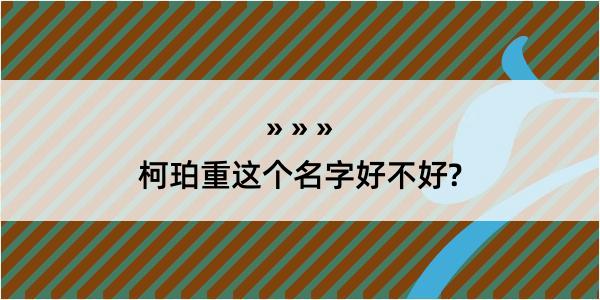 » » »

柯珀重这个名字好不好?